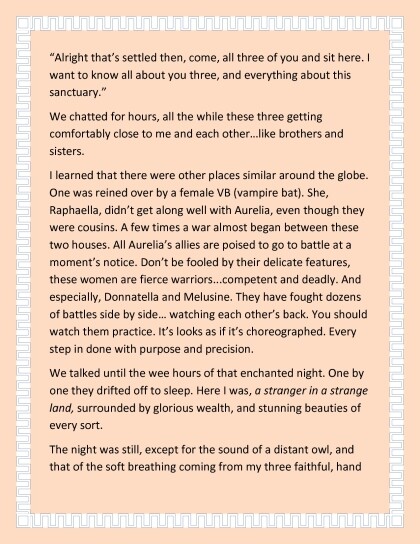 "Alright that's settled then, come, all three of you and sit here. I want to know all about you three, and everything about this sanctuary."

We chatted for hours, all the while these three getting comfortably close to me and each other…like brothers and sisters.

I learned that there were other places similar around the globe. One was reined over by a female VB (vampire bat). She, Raphaella, didn't get along well with Aurelia, even though they were cousins. A few times a war almost began between these two houses. All Aurelia's allies are poised to go to battle at a moment's notice. Don't be fooled by their delicate features, these women are fierce warriors…competent and deadly. And especially, Donnatella and Melusine. They have fought dozens of battles side by side… watching each other's back. You should watch them practice. It's looks as if it's choreographed. Every step in done with purpose and precision.

We talked until the wee hours of that enchanted night. One by one they drifted off to sleep. Here I was, a stranger in a strange land, surrounded by glorious wealth, and stunning beauties of every sort.

The night was still, except for the sound of a distant owl, and that of the soft breathing coming from my three faithful, hand